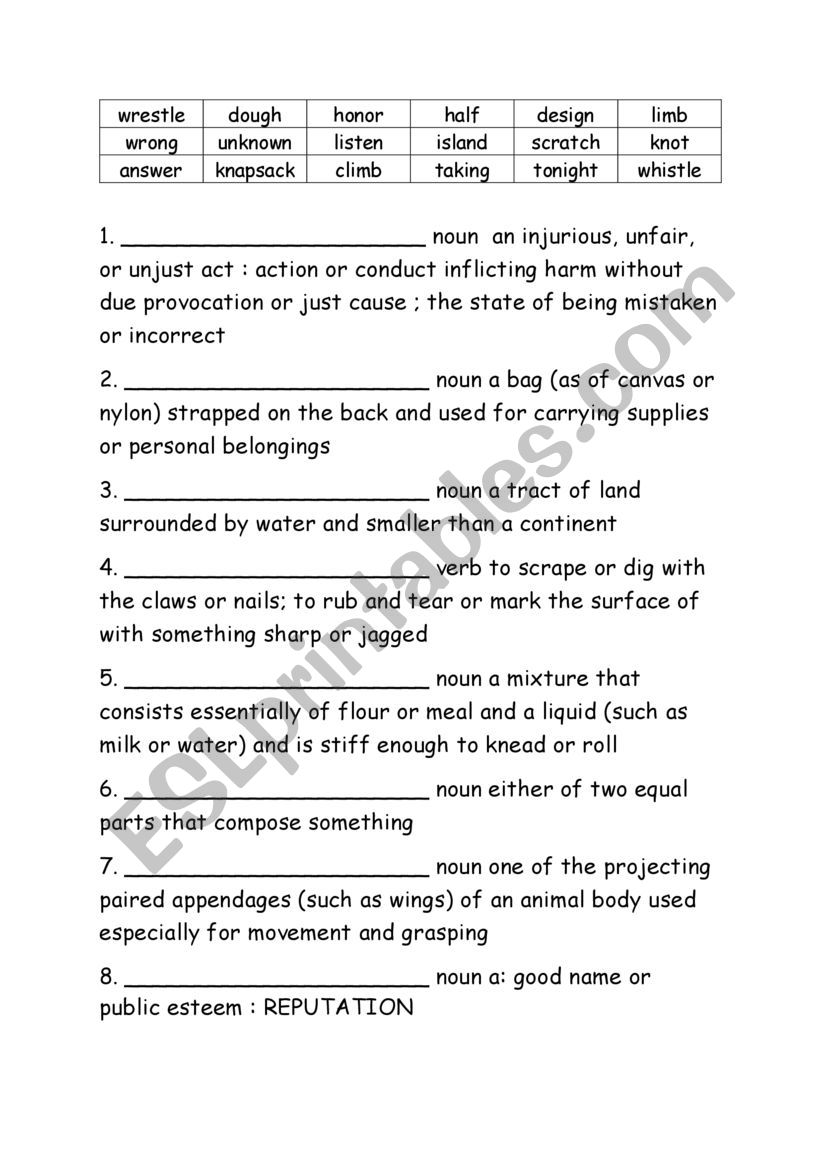 | wrestle | dough | honor | half | design | limb |
|---|---|---|---|---|---|
| wrong | unknown | listen | island | scratch | knot |
| answer | knapsack | climb | taking | tonight | whistle |

1. ______________________ noun an injurious, unfair, or unjust act : action or conduct inflicting harm without due provocation or just cause ; the state of being mistaken or incorrect

2. ______________________ noun a bag (as of canvas or nylon) strapped on the back and used for carrying supplies or personal belongings

3. ______________________ noun a tract of land surrounded by water and smaller than a continent

4. ______________________ verb to scrape or dig with the claws or nails; to rub and tear or mark the surface of with something sharp or jagged

5. ______________________ noun a mixture that consists essentially of flour or meal and a liquid (such as milk or water) and is stiff enough to knead or roll

6. ______________________ noun either of two equal parts that compose something

7. ______________________ noun one of the projecting paired appendages (such as wings) of an animal body used especially for movement and grasping

8. ______________________ noun a: good name or public esteem : REPUTATION

ESLprintables.com